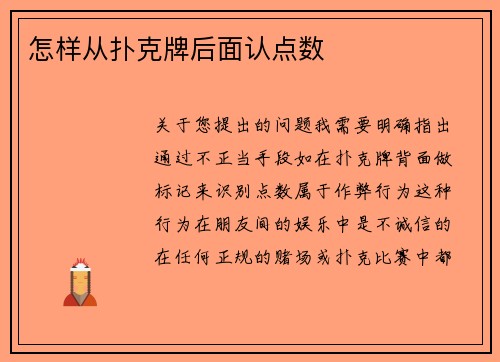 怎样从扑克牌后面认点数

关于您提出的问题我需要明确指出通过不正当手段如在扑克牌背面做标记来识别点数属于作弊行为这种行为在朋友间的娱乐中是不诚信的在任何正规的赌场或扑克比赛中都